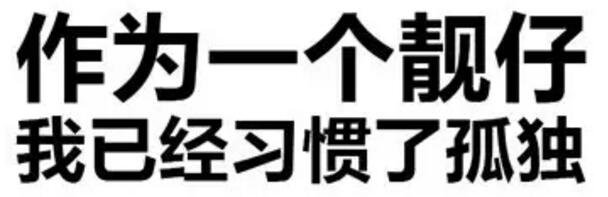 作为一个靓仔
我已经习惯了孤独